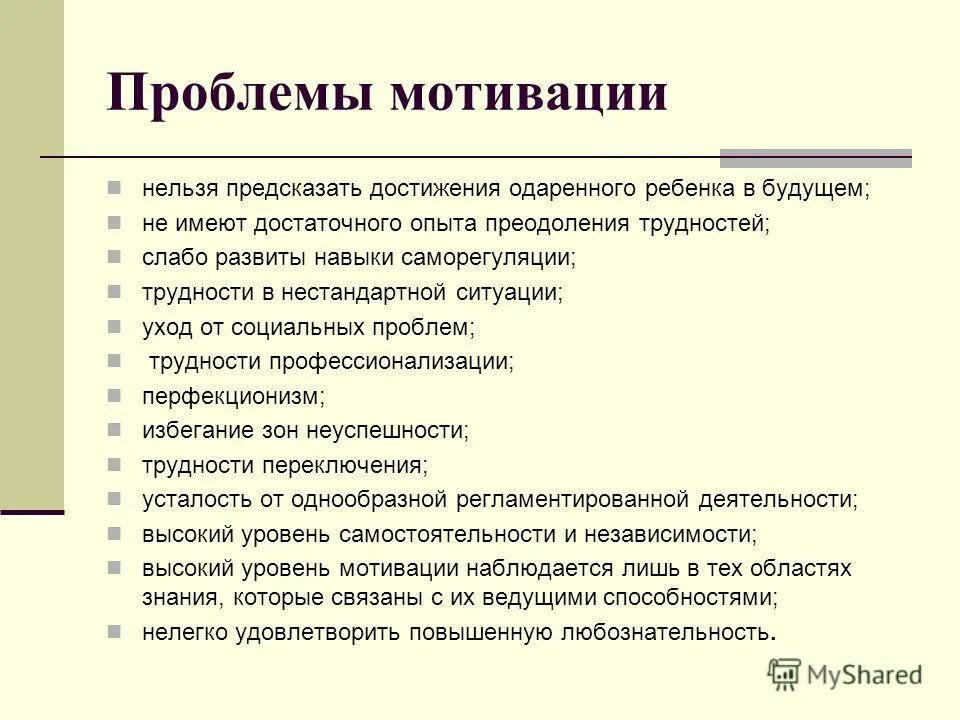 Проблемы мотивации

- нельзя предсказать достижения одаренного ребенка в будущем;
- не имеют достаточного опыта преодоления трудностей;
- слабо развиты навыки саморегуляции;
- трудности в нестандартной ситуации;
- уход от социальных проблем;
- трудности профессионализации;
- перфекционизм;
- избегание зон неуспешности;
- трудности переключения;
- усталость от однообразной регламентированной деятельности;
- высокий уровень самостоятельности и независимости;
- высокий уровень мотивации наблюдается лишь в тех областях знания, которые связаны с их ведущими способностями;
- нелегко удовлетворить повышенную любознательность.

MyShared